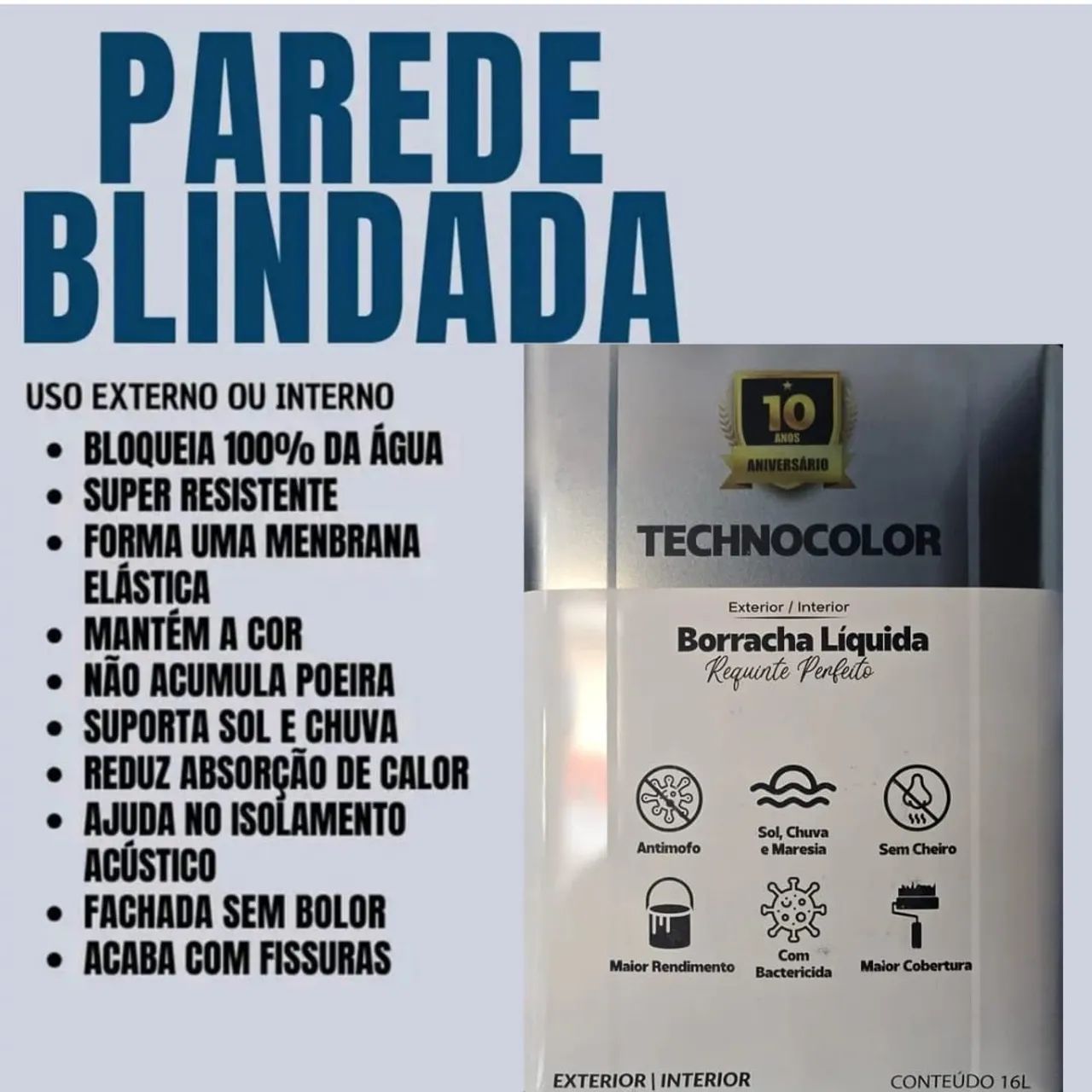 PAREDE BLINDADA

USO EXTERNO OU INTERNO
• BLOQUEIA 100% DA ÁGUA
• SUPER RESISTENTE
• FORMA UMA MENBRANA ELÁSTICA
• MANTÉM A COR
• NÃO ACUMULA POEIRA
• SUPORTA SOL E CHUVA
• REDUZ ABSORÇÃO DE CALOR
• AJUDA NO ISOLAMENTO ACÚSTICO
• FACHADA SEM BOLOR
• ACABA COM FISSURAS

10 ANOS
ANIVERSÁRIO

TECHNOCOLOR

Exterior / Interior
Borracha Líquida
Requinte Perfeito

Antimofo
Sol, Chuva e Maresia
Sem Cheiro
Maior Rendimento
Com Bactericida
Maior Cobertura

EXTERIOR | INTERIOR
CONTEÚDO 16L